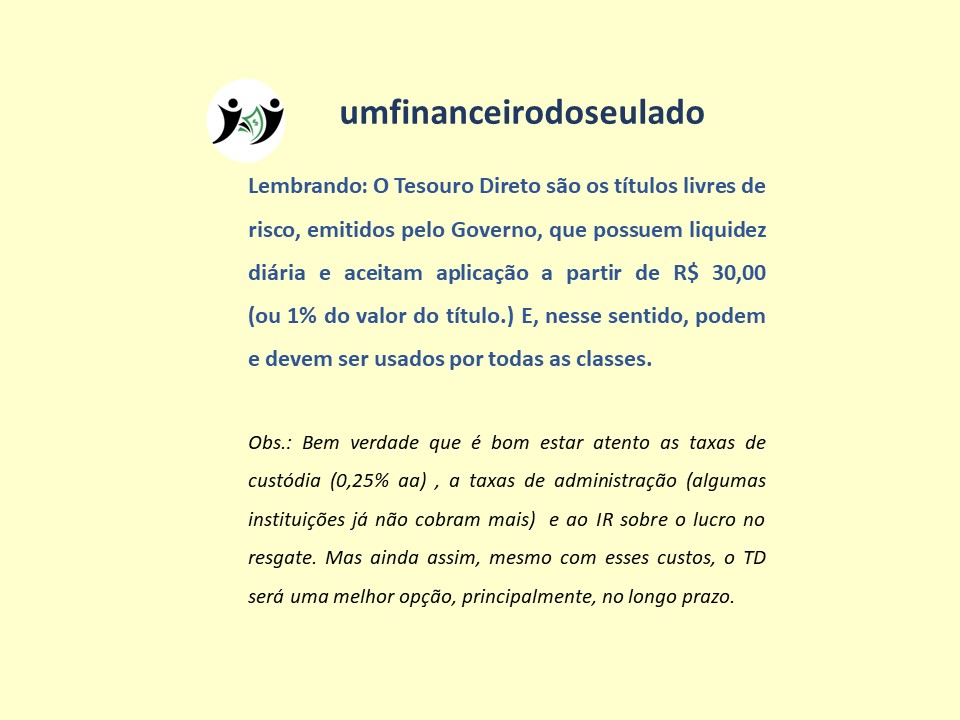 umfinanceirodoseulado

Lembrando: O Tesouro Direto são os títulos livres de risco, emitidos pelo Governo, que possuem liquidez diária e aceitam aplicação a partir de R$ 30,00 (ou 1% do valor do título.) E, nesse sentido, podem e devem ser usados por todas as classes.

Obs.: Bem verdade que é bom estar atento as taxas de custódia (0,25% aa) , a taxas de administração (algumas instituições já não cobram mais) e ao IR sobre o lucro no resgate. Mas ainda assim, mesmo com esses custos, o TD será uma melhor opção, principalmente, no longo prazo.